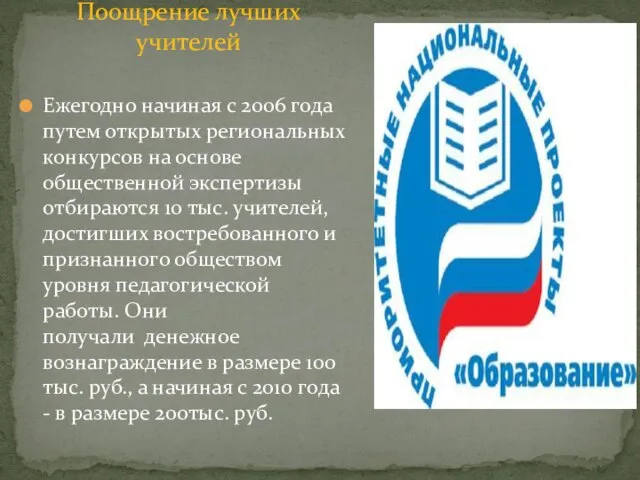 Поощрение лучших учителей

Ежегодно начиная с 2006 года путем открытых региональных конкурсов на основе общественной экспертизы отбираются 10 тыс. учителей, достигших востребованного и признанного обществом уровня педагогической работы. Они получали денежное вознаграждение в размере 100 тыс. руб., а начиная с 2010 года - в размере 200тыс. руб.

ПРИОРИТЕТНЫЕ НАЦИОНАЛЬНЫЕ ПРОЕКТЫ

«Образование»